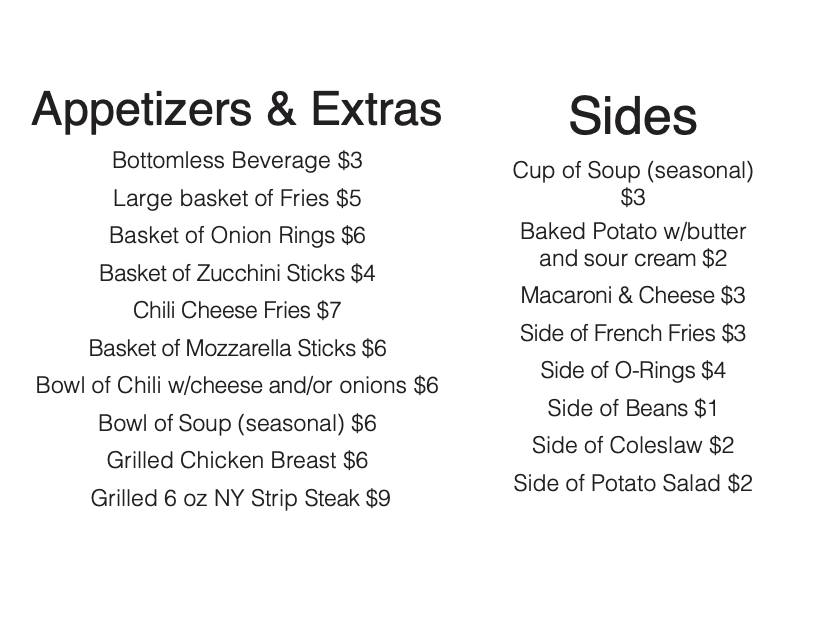 Appetizers & Extras

Bottomless Beverage $3

Large basket of Fries $5

Basket of Onion Rings $6

Basket of Zucchini Sticks $4

Chili Cheese Fries $7

Basket of Mozzarella Sticks $6

Bowl of Chili w/cheese and/or onions $6

Bowl of Soup (seasonal) $6

Grilled Chicken Breast $6

Grilled 6 oz NY Strip Steak $9

Sides

Cup of Soup (seasonal) $3

Baked Potato w/butter and sour cream $2

Macaroni & Cheese $3

Side of French Fries $3

Side of O-Rings $4

Side of Beans $1

Side of Coleslaw $2

Side of Potato Salad $2